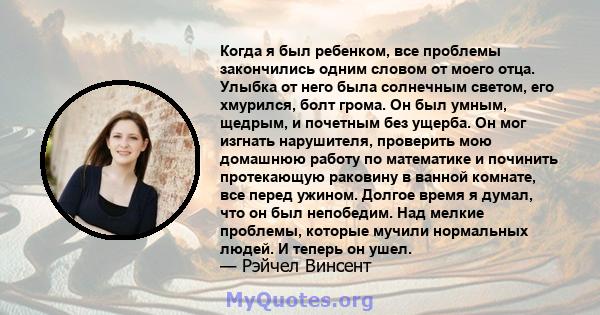 Когда я был ребенком, все проблемы закончились одним словом от моего отца. Улыбка от него была солнечным светом, его хмурился, болт грома. Он был умным, щедрым, и почетным без ущерба. Он мог изгнать нарушителя, проверить мою домашнюю работу по математике и починить протекающую раковину в ванной комнате, все перед ужином. Долгое время я думал, что он был непобедим. Над мелкие проблемы, которые мучили нормальных людей. И теперь он ушел.
— Рэйчел Винсент

MyQuotes.org